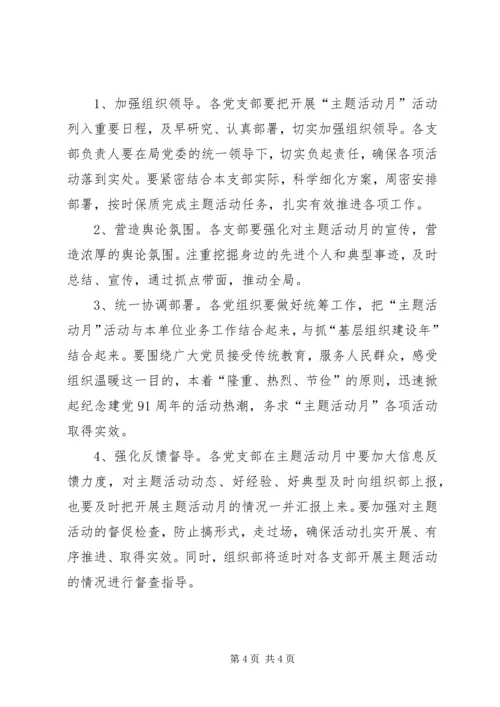 1、加强组织领导。各党支部要把开展“主题活动月”活动列入重要日程，及早研究、认真部署，切实加强组织领导。各支部负责人要在局党委的统一领导下，切实负起责任，确保各项活动落到实处。要紧密结合本支部实际，科学细化方案，周密安排部署，按时保质完成主题活动任务，扎实有效推进各项工作。

2、营造舆论氛围。各支部要强化对主题活动月的宣传，营造浓厚的舆论氛围。注重挖掘身边的先进个人和典型事迹，及时总结、宣传，通过抓点带面，推动全局。

3、统一协调部署。各党组织要做好统筹工作，把“主题活动月”活动与本单位业务工作结合起来，与抓“基层组织建设年”结合起来。要围绕广大党员接受传统教育，服务人民群众，感受组织温暖这一目的，本着“隆重、热烈、节俭”的原则，迅速掀起纪念建党91周年的活动热潮，务求“主题活动月”各项活动取得实效。

4、强化反馈督导。各党支部在主题活动月中要加大信息反馈力度，对主题活动动态、好经验、好典型及时向组织部上报，也要及时把开展主题活动月的情况一并汇报上来。要加强对主题活动的督促检查，防止搞形式，走过场，确保活动扎实开展、有序推进、取得实效。同时，组织部将适时对各支部开展主题活动的情况进行督查指导。

第4页 共4页